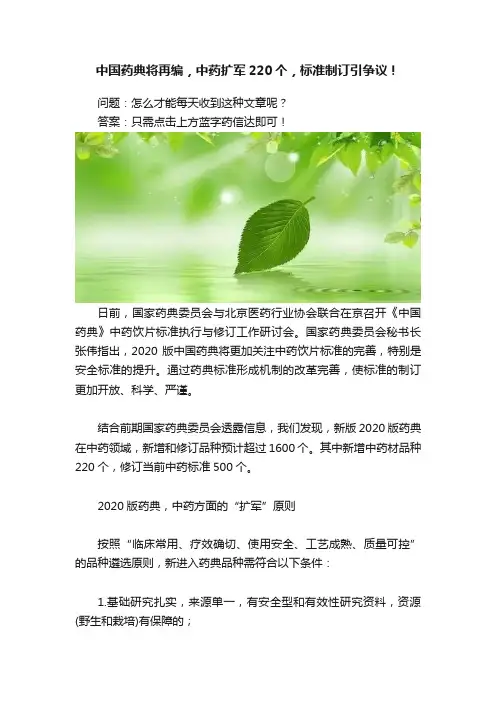 中国药典将再编，中药扩军220个，标准制订引争议！

问题：怎么才能每天收到这种文章呢？

答案：只需点击上方蓝字药信达即可！

日前，国家药典委员会与北京医药行业协会联合在京召开《中国药典》中药饮片标准执行与修订工作研讨会。国家药典委员会秘书长张伟指出，2020版中国药典将更加关注中药饮片标准的完善，特别是安全标准的提升。通过药典标准形成机制的改革完善，使标准的制订更加开放、科学、严谨。

结合前期国家药典委员会透露信息，我们发现，新版2020版药典在中药领域，新增和修订品种预计超过1600个。其中新增中药材品种220个，修订当前中药标准500个。

2020版药典，中药方面的“扩军”原则

按照“临床常用、疗效确切、使用安全、工艺成熟、质量可控”的品种遴选原则，新进入药典品种需符合以下条件：

1.基础研究扎实，来源单一，有安全型和有效性研究资料，资源(野生和栽培)有保障的；